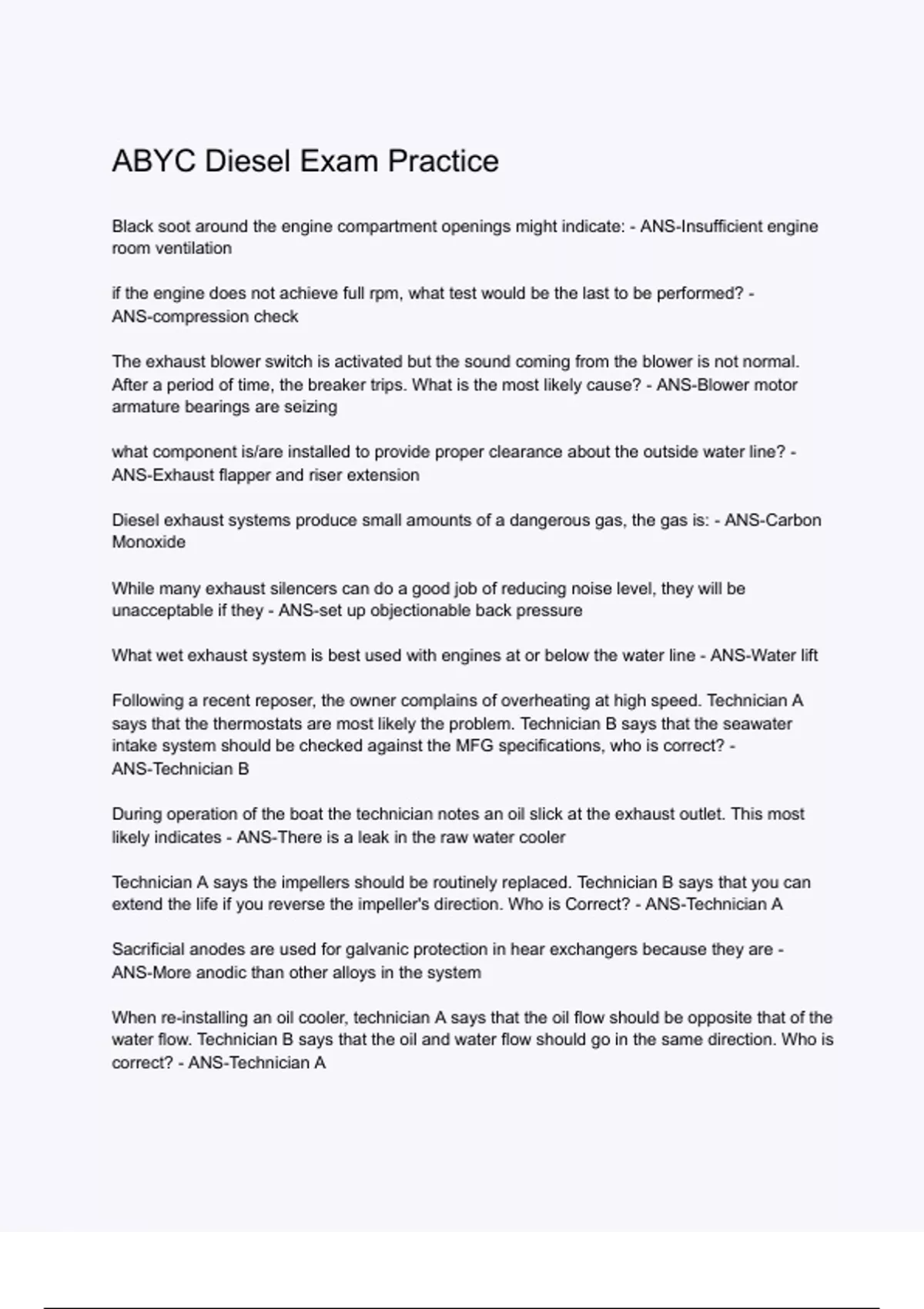 ABYC Diesel Exam Practice

Black soot around the engine compartment openings might indicate: - ANS-Insufficient engine room ventilation

if the engine does not achieve full rpm, what test would be the last to be performed? - ANS-compression check

The exhaust blower switch is activated but the sound coming from the blower is not normal. After a period of time, the breaker trips. What is the most likely cause? - ANS-Blower motor armature bearings are seizing

what component is/are installed to provide proper clearance about the outside water line? - ANS-Exhaust flapper and riser extension

Diesel exhaust systems produce small amounts of a dangerous gas, the gas is: - ANS-Carbon Monoxide

While many exhaust silencers can do a good job of reducing noise level, they will be unacceptable if they - ANS-set up objectionable back pressure

What wet exhaust system is best used with engines at or below the water line - ANS-Water lift

Following a recent reposer, the owner complains of overheating at high speed. Technician A says that the thermostats are most likely the problem. Technician B says that the seawater intake system should be checked against the MFG specifications, who is correct? - ANS-Technician B

During operation of the boat the technician notes an oil slick at the exhaust outlet. This most likely indicates - ANS-There is a leak in the raw water cooler

Technician A says the impellers should be routinely replaced. Technician B says that you can extend the life if you reverse the impeller's direction. Who is Correct? - ANS-Technician A

Sacrificial anodes are used for galvanic protection in hear exchangers because they are - ANS-More anodic than other alloys in the system

When re-installing an oil cooler, technician A says that the oil flow should be opposite that of the water flow. Technician B says that the oil and water flow should go in the same direction. Who is correct? - ANS-Technician A